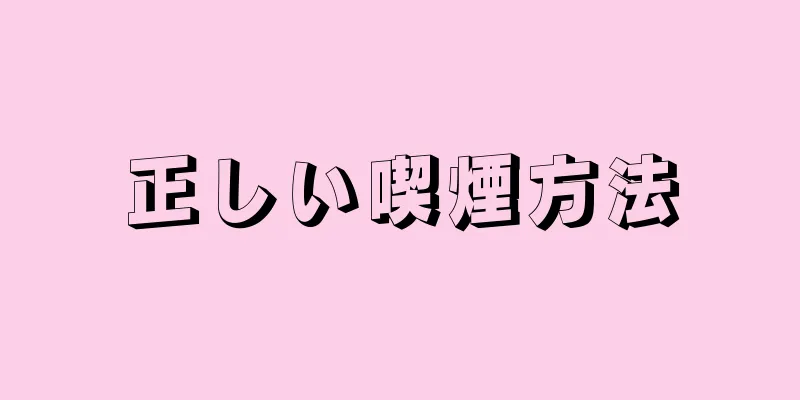 正しい喫煙方法